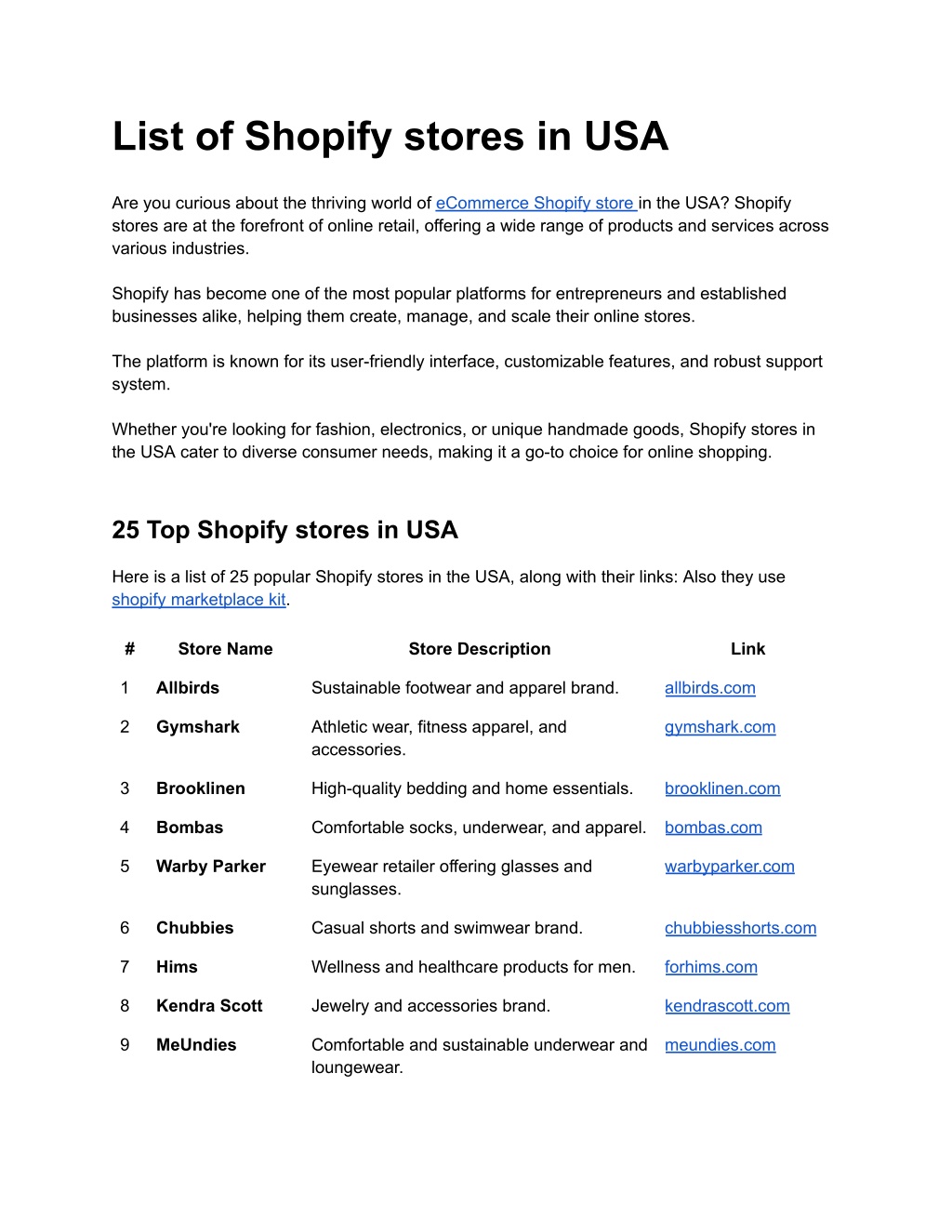 List of Shopify stores in USA

Are you curious about the thriving world of eCommerce Shopify store in the USA? Shopify stores are at the forefront of online retail, offering a wide range of products and services across various industries.

Shopify has become one of the most popular platforms for entrepreneurs and established businesses alike, helping them create, manage, and scale their online stores.

The platform is known for its user-friendly interface, customizable features, and robust support system.

Whether you're looking for fashion, electronics, or unique handmade goods, Shopify stores in the USA cater to diverse consumer needs, making it a go-to choice for online shopping.

25 Top Shopify stores in USA

Here is a list of 25 popular Shopify stores in the USA, along with their links: Also they use shopify marketplace kit.

| # | Store Name | Store Description | Link |
|---|---|---|---|
| 1 | Allbirds | Sustainable footwear and apparel brand. | allbirds.com |
| 2 | Gymshark | Athletic wear, fitness apparel, and accessories. | gymshark.com |
| 3 | Brooklinen | High-quality bedding and home essentials. | brooklinen.com |
| 4 | Bombas | Comfortable socks, underwear, and apparel. | bombas.com |
| 5 | Warby Parker | Eyewear retailer offering glasses and sunglasses. | warbyparker.com |
| 6 | Chubbies | Casual shorts and swimwear brand. | chubbiesshorts.com |
| 7 | Hims | Wellness and healthcare products for men. | forhims.com |
| 8 | Kendra Scott | Jewelry and accessories brand. | kendrascott.com |
| 9 | MeUndies | Comfortable and sustainable underwear and loungewear. | meundies.com |